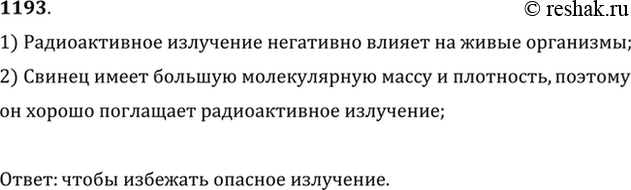 1193. © reshak.ru

1) Радиоактивное излучение негативно влияет на живые организмы;

2) Свинец имеет большую молекулярную массу и плотность, поэтому он хорошо поглащает радиоактивное излучение;

Ответ: чтобы избежать опасное излучение.